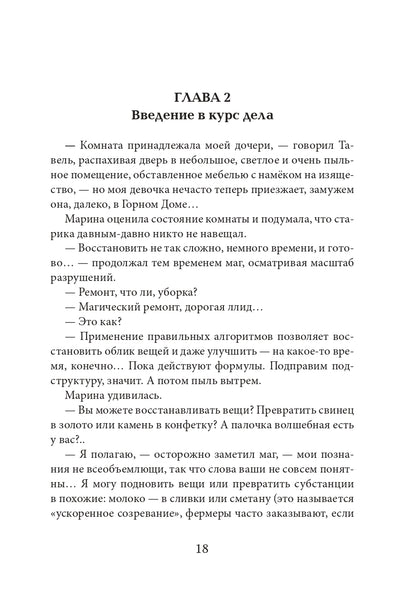 ГЛАВА 2
Введение в курс дела

— Комната принадлежала моей дочери, — говорил Тавель, распахивая дверь в небольшое, светлое и очень пыльное помещение, обставленное мебелью с намёком на изящество, — но моя девочка нечасто теперь приезжает, замужем она, далеко, в Горном Доме…

Марина оценила состояние комнаты и подумала, что старика давным-давно никто не навещал.

— Восстановить не так сложно, немного времени, и готово… — продолжал тем временем маг, осматривая масштаб разрушений.

— Ремонт, что ли, уборка?

— Магический ремонт, дорогая ллид…

— Это как?

— Применение правильных алгоритмов позволяет восстановить облик вещей и даже улучшить — на какое-то время, конечно… Пока действуют формулы. Подправим подструктуру, значит. А потом пыль вытрем.

Марина удивилась.

— Вы можете восстанавливать вещи? Превратить свинец в золото или камень в конфетку? А палочка волшебная есть у вас?..

— Я полагаю, — осторожно заметил маг, — мои познания не всеобъемлющи, так что слова ваши не совсем понятны… Я могу подновить вещи или превратить субстанции в похожие: молоко — в сливки или сметану (это называется «ускоренное созревание», фермеры часто заказывают, если

18